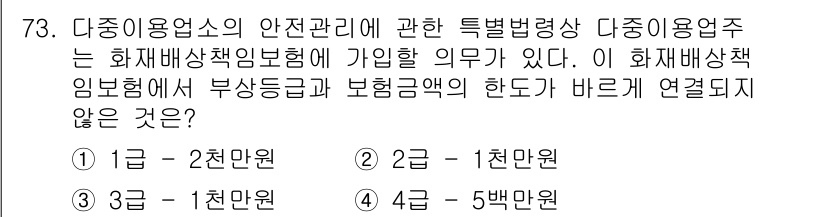 73. 다중이용업소의 안전관리에 관한 특별법령상 다중이용업주는 화재배상책임보험에 가입할 의무가 있다. 이 화재배상책임보험에서 부상등급과 보험금액의 한도가 바르게 연결되지 않은 것은?

① 1급 - 2천만원 ② 2급 - 1천만원

③ 3급 - 1천만원 ④ 4급 - 5백만원